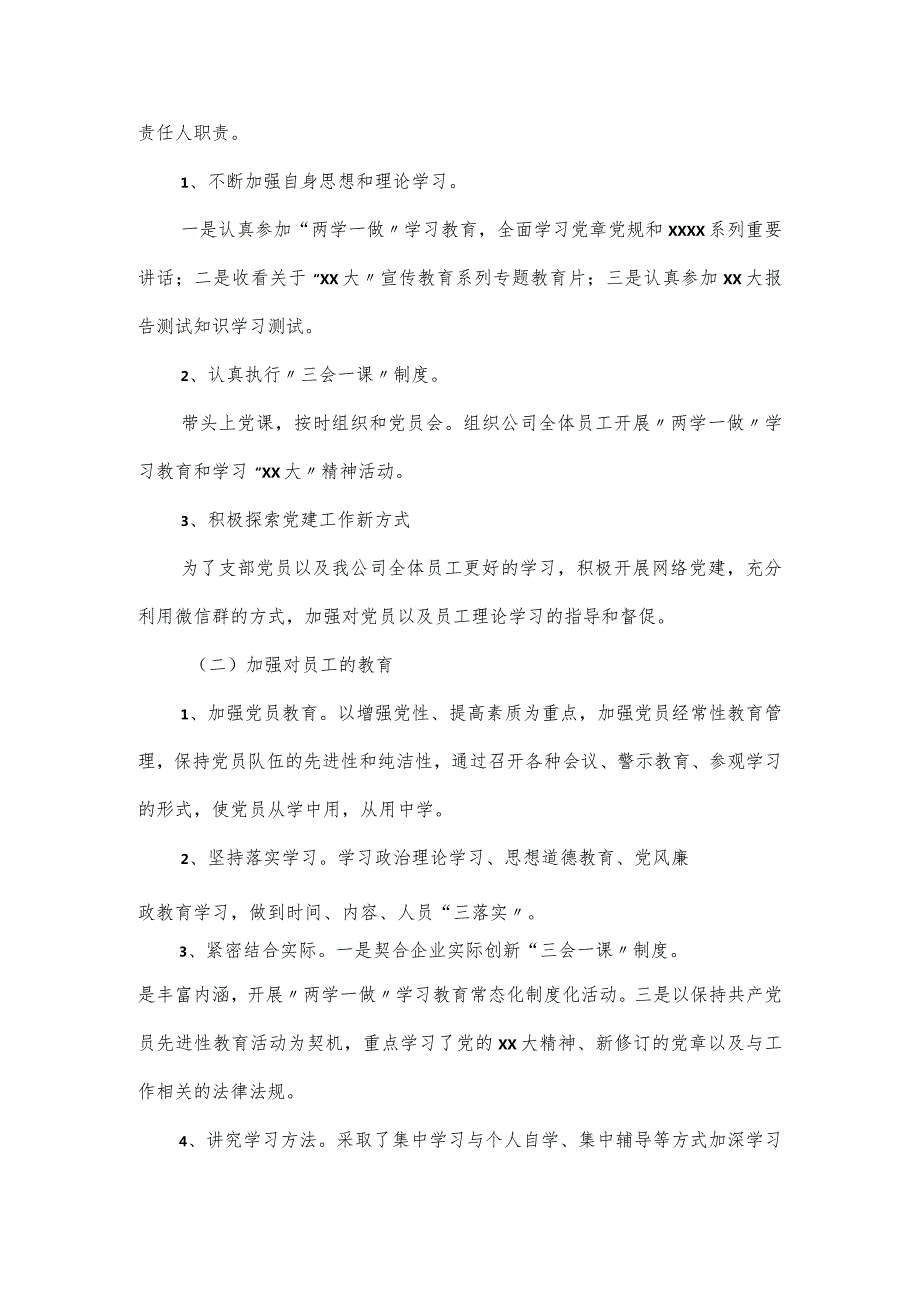 责任人职责。

1、不断加强自身思想和理论学习。

一是认真参加“两学一做〃学习教育，全面学习党章党规和XXXX系列重要讲话；二是收看关于“XX大〃宣传教育系列专题教育片；三是认真参加XX大报告测试知识学习测试。

2、认真执行〃三会一课〃制度。

带头上党课，按时组织和党员会。组织公司全体员工开展〃两学一做〃学习教育和学习“XX大〃精神活动。

3、积极探索党建工作新方式

为了支部党员以及我公司全体员工更好的学习，积极开展网络党建，充分利用微信群的方式，加强对党员以及员工理论学习的指导和督促。

（二）加强对员工的教育

1、加强党员教育。以增强党性、提高素质为重点，加强党员经常性教育管理，保持党员队伍的先进性和纯洁性，通过召开各种会议、警示教育、参观学习的形式，使党员从学中用，从用中学。

2、坚持落实学习。学习政治理论学习、思想道德教育、党风廉

政教育学习，做到时间、内容、人员“三落实〃。

3、紧密结合实际。一是契合企业实际创新“三会一课〃制度。

是丰富内涵，开展〃两学一做〃学习教育常态化制度化活动。三是以保持共产党员先进性教育活动为契机，重点学习了党的XX大精神、新修订的党章以及与工作相关的法律法规。

4、讲究学习方法。采取了集中学习与个人自学、集中辅导等方式加深学习